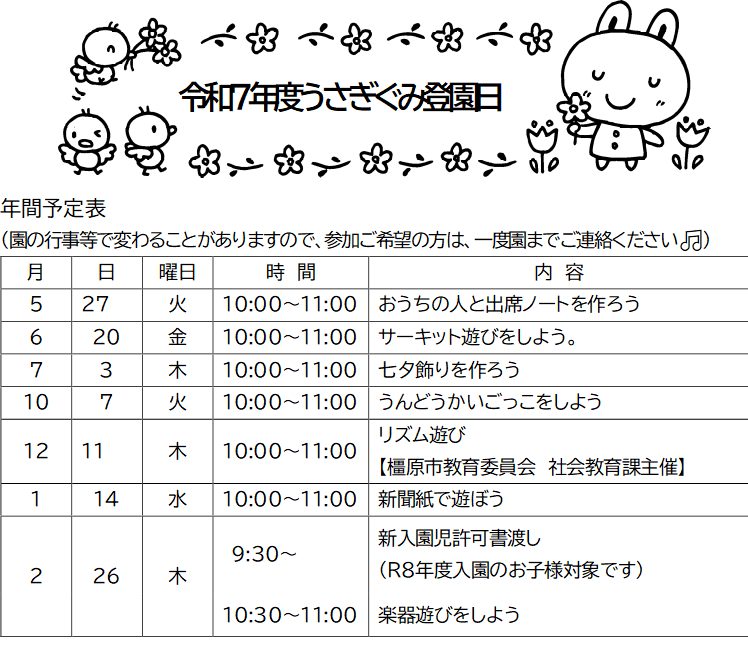 令和7年度うさぎぐみ登園日

年間予定表
（園の行事等で変わることがありますので、参加ご希望の方は、一度園までご連絡ください♫）

| 月 | 日 | 曜日 | 時　間 | 内　容 |
|---|---|---|---|---|
| 5 | 27 | 火 | 10:00～11:00 | おうちの人と出席ノートを作ろう |
| 6 | 20 | 金 | 10:00～11:00 | サーキット遊びをしよう。 |
| 7 | 3 | 木 | 10:00～11:00 | 七夕飾りを作ろう |
| 10 | 7 | 火 | 10:00～11:00 | うんどうかいごっこをしよう |
| 12 | 11 | 木 | 10:00～11:00 | リズム遊び 【橿原市教育委員会　社会教育課主催】 |
| 1 | 14 | 水 | 10:00～11:00 | 新聞紙で遊ぼう |
| 2 | 26 | 木 | 9:30～ 10:30～11:00 | 新入園児許可書渡し （R8年度入園のお子様対象です） 楽器遊びをしよう |